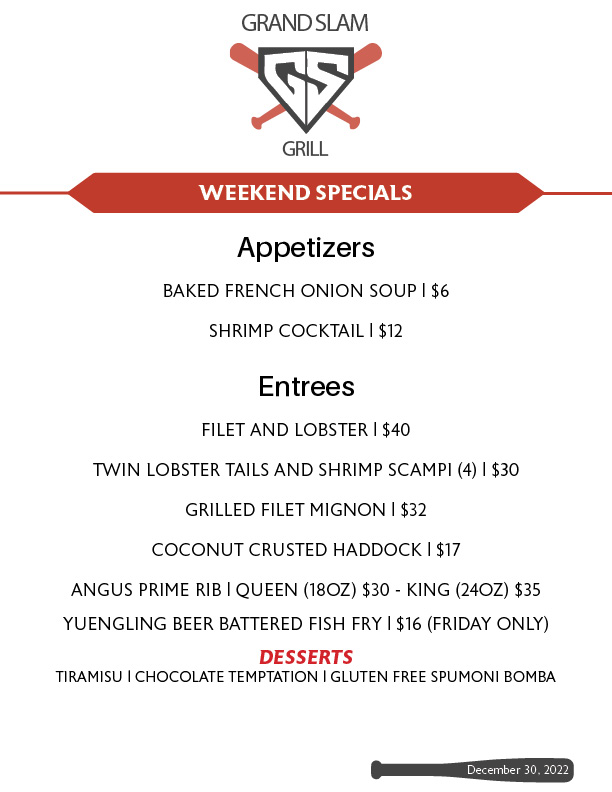 GRAND SLAM

GS

GRILL

WEEKEND SPECIALS

Appetizers

BAKED FRENCH ONION SOUP | $6

SHRIMP COCKTAIL | $12

Entrees

FILET AND LOBSTER | $40

TWIN LOBSTER TAILS AND SHRIMP SCAMPI (4) | $30

GRILLED FILET MIGNON | $32

COCONUT CRUSTED HADDOCK | $17

ANGUS PRIME RIB | QUEEN (18OZ) $30 - KING (24OZ) $35

YUENGLING BEER BATTERED FISH FRY | $16 (FRIDAY ONLY)

DESSERTS

TIRAMISU | CHOCOLATE TEMPTATION | GLUTEN FREE SPUMONI BOMBA

December 30, 2022